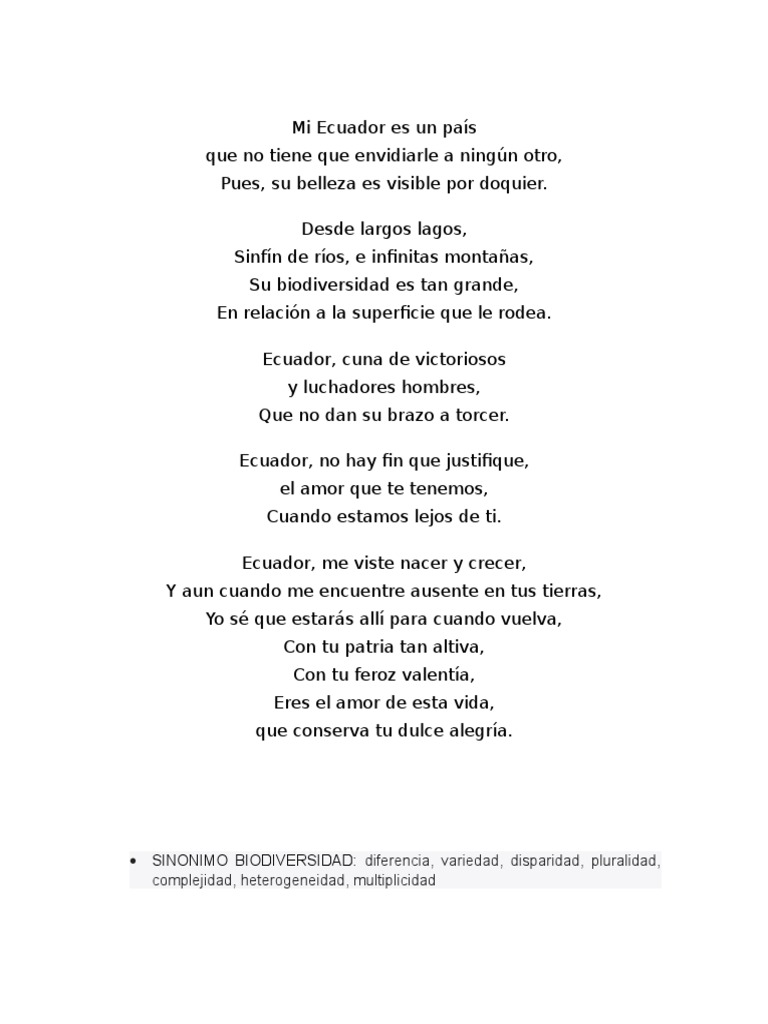 Mi Ecuador es un país
que no tiene que envidiarle a ningún otro,
Pues, su belleza es visible por doquier.

Desde largos lagos,
Sinfín de ríos, e infinitas montañas,
Su biodiversidad es tan grande,
En relación a la superficie que le rodea.

Ecuador, cuna de victoriosos
y luchadores hombres,
Que no dan su brazo a torcer.

Ecuador, no hay fin que justifique,
el amor que te tenemos,
Cuando estamos lejos de ti.

Ecuador, me viste nacer y crecer,
Y aun cuando me encuentre ausente en tus tierras,
Yo sé que estarás allí para cuando vuelva,
Con tu patria tan altiva,
Con tu feroz valentía,
Eres el amor de esta vida,
que conserva tu dulce alegría.

• SINONIMO BIODIVERSIDAD: diferencia, variedad, disparidad, pluralidad, complejidad, heterogeneidad, multiplicidad